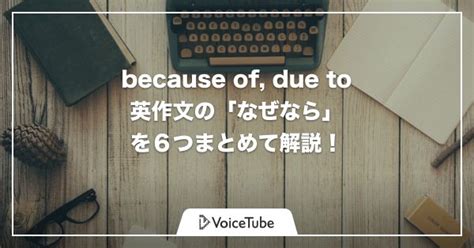 because of, due to
英作文の「なぜなら」
を６つまとめて解説！

VoiceTube